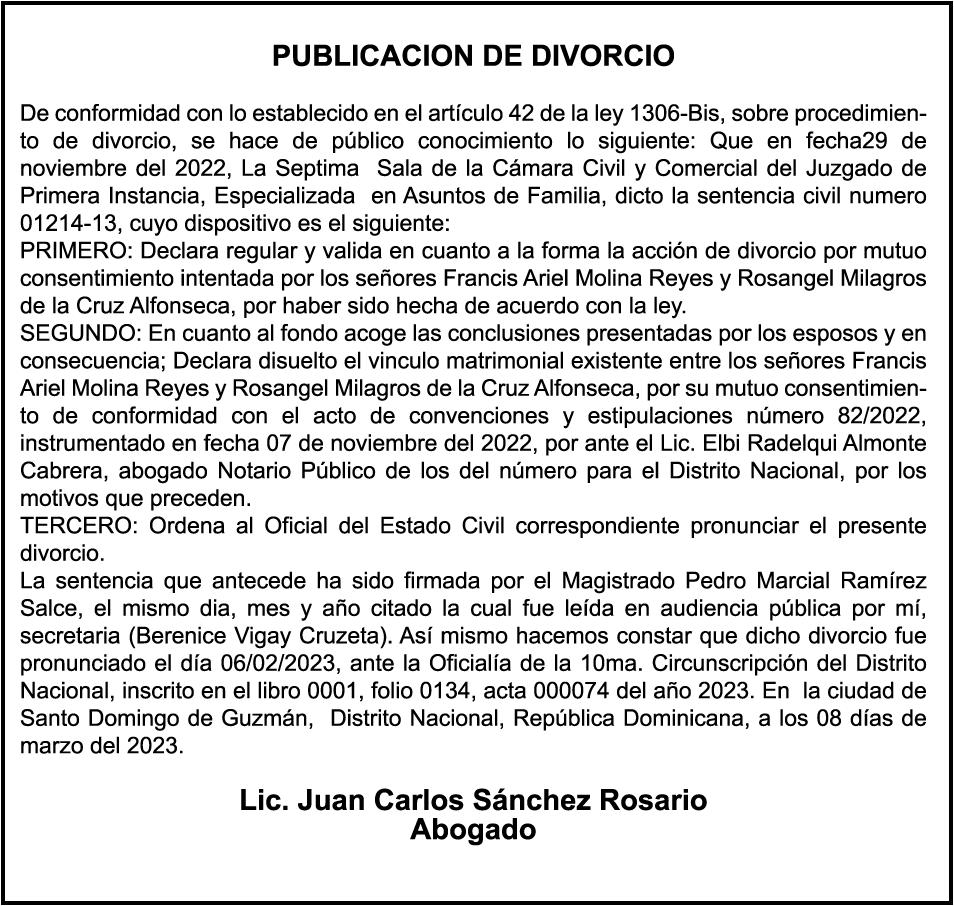 PUBLICACION DE DIVORCIO

De conformidad con lo establecido en el artículo 42 de la ley 1306-Bis, sobre procedimiento de divorcio, se hace de público conocimiento lo siguiente: Que en fecha29 de noviembre del 2022, La Septima Sala de la Cámara Civil y Comercial del Juzgado de Primera Instancia, Especializada en Asuntos de Familia, dicto la sentencia civil numero 01214-13, cuyo dispositivo es el siguiente:
PRIMERO: Declara regular y valida en cuanto a la forma la acción de divorcio por mutuo consentimiento intentada por los señores Francis Ariel Molina Reyes y Rosangel Milagros de la Cruz Alfonseca, por haber sido hecha de acuerdo con la ley.
SEGUNDO: En cuanto al fondo acoge las conclusiones presentadas por los esposos y en consecuencia; Declara disuelto el vinculo matrimonial existente entre los señores Francis Ariel Molina Reyes y Rosangel Milagros de la Cruz Alfonseca, por su mutuo consentimiento de conformidad con el acto de convenciones y estipulaciones número 82/2022, instrumentado en fecha 07 de noviembre del 2022, por ante el Lic. Elbi Radelqui Almonte Cabrera, abogado Notario Público de los del número para el Distrito Nacional, por los motivos que preceden.
TERCERO: Ordena al Oficial del Estado Civil correspondiente pronunciar el presente divorcio.
La sentencia que antecede ha sido firmada por el Magistrado Pedro Marcial Ramírez Salce, el mismo dia, mes y año citado la cual fue leída en audiencia pública por mí, secretaria (Berenice Vigay Cruzeta). Así mismo hacemos constar que dicho divorcio fue pronunciado el día 06/02/2023, ante la Oficialía de la 10ma. Circunscripción del Distrito Nacional, inscrito en el libro 0001, folio 0134, acta 000074 del año 2023. En la ciudad de Santo Domingo de Guzmán, Distrito Nacional, República Dominicana, a los 08 días de marzo del 2023.

Lic. Juan Carlos Sánchez Rosario
Abogado